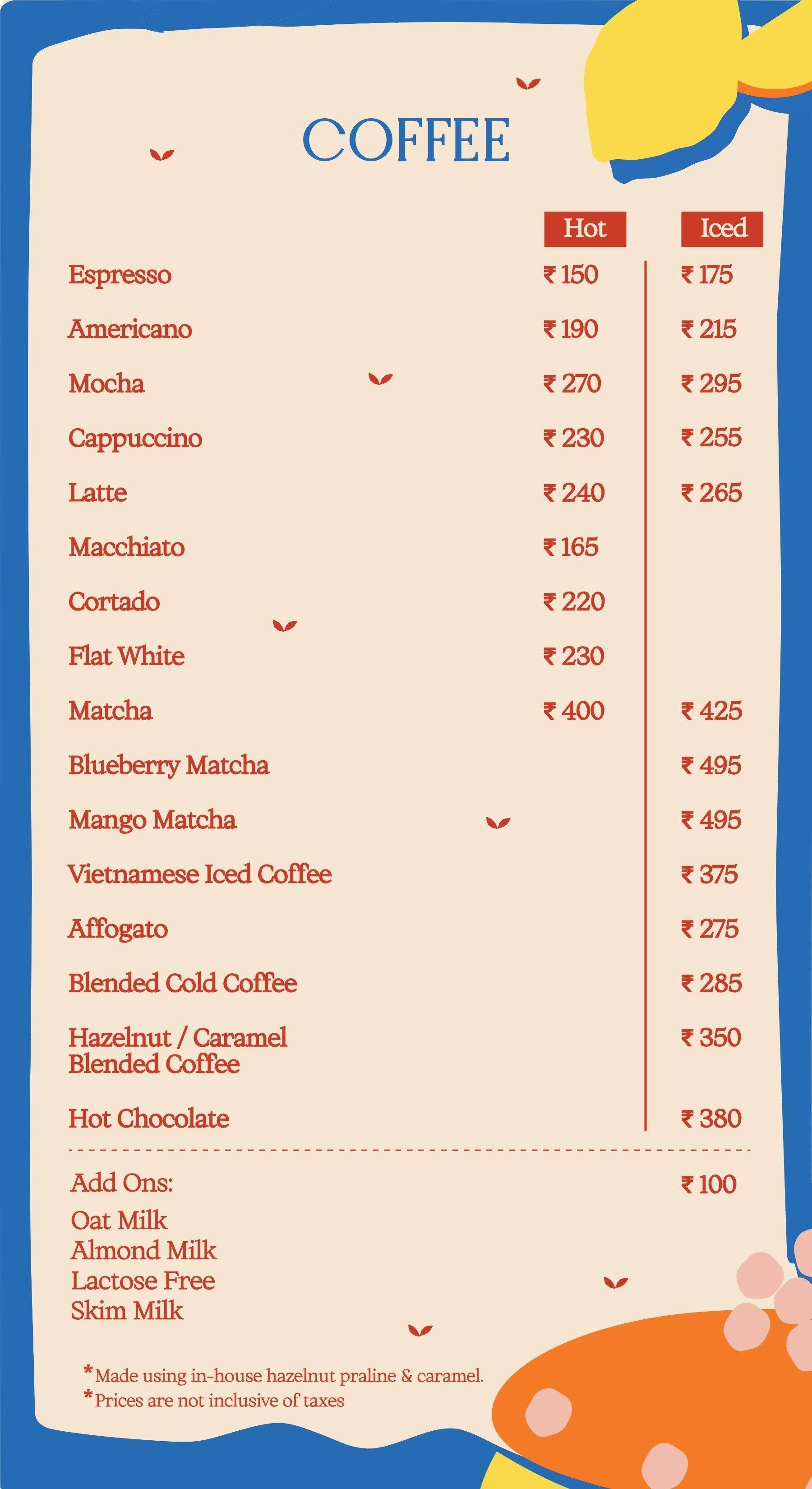 COFFEE

| | Hot | Iced |
|---|---|---|
| Espresso | ₹ 150 | ₹ 175 |
| Americano | ₹ 190 | ₹ 215 |
| Mocha | ₹ 270 | ₹ 295 |
| Cappuccino | ₹ 230 | ₹ 255 |
| Latte | ₹ 240 | ₹ 265 |
| Macchiato | ₹ 165 | |
| Cortado | ₹ 220 | |
| Flat White | ₹ 230 | |
| Matcha | ₹ 400 | ₹ 425 |
| Blueberry Matcha | | ₹ 495 |
| Mango Matcha | | ₹ 495 |
| Vietnamese Iced Coffee | | ₹ 375 |
| Affogato | | ₹ 275 |
| Blended Cold Coffee | | ₹ 285 |
| Hazelnut / Caramel Blended Coffee | | ₹ 350 |
| Hot Chocolate | | ₹ 380 |

Add Ons: ₹ 100
Oat Milk
Almond Milk
Lactose Free
Skim Milk

*Made using in-house hazelnut praline & caramel.
*Prices are not inclusive of taxes